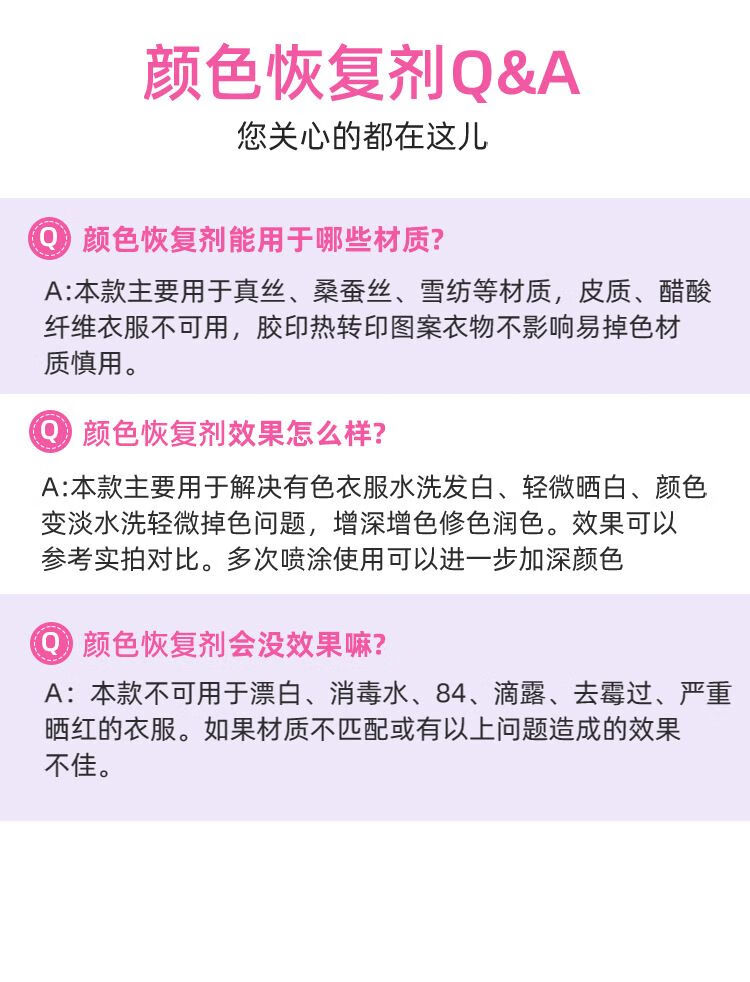 颜色恢复剂Q&A

您关心的都在这儿

Q 颜色恢复剂能用于哪些材质?

A:本款主要用于真丝、桑蚕丝、雪纺等材质，皮质、醋酸纤维衣服不可用，胶印热转印图案衣物不影响易掉色材质慎用。

Q 颜色恢复剂效果怎么样?

A:本款主要用于解决有色衣服水洗发白、轻微晒白、颜色变淡水洗轻微掉色问题，增深增色修色润色。效果可以参考实拍对比。多次喷涂使用可以进一步加深颜色

Q 颜色恢复剂会没效果嘛?

A：本款不可用于漂白、消毒水、84、滴露、去霉过、严重晒红的衣服。如果材质不匹配或有以上问题造成的效果不佳。